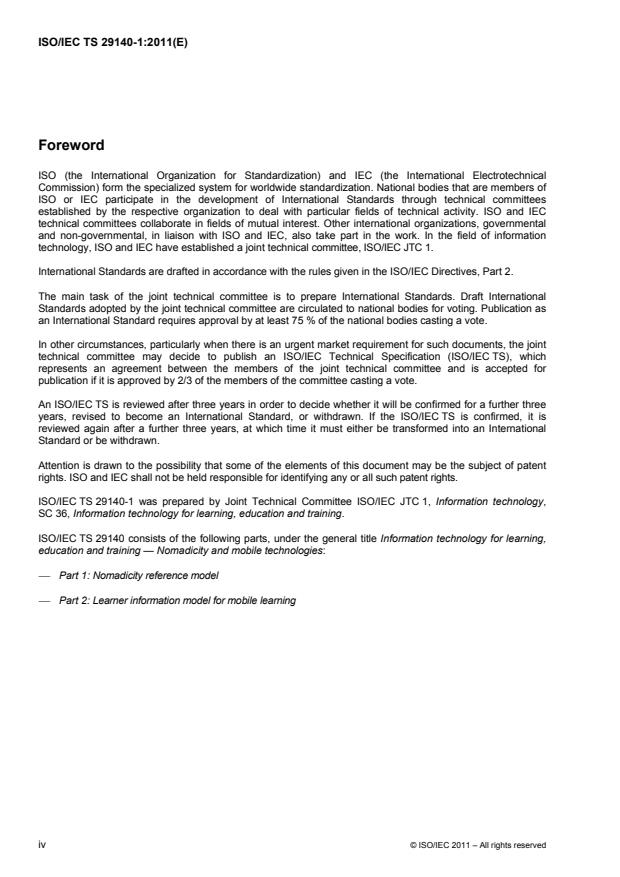 ISO/IEC TS 29140-1:2011(E)

Foreword

ISO (the International Organization for Standardization) and IEC (the International Electrotechnical Commission) form the specialized system for worldwide standardization. National bodies that are members of ISO or IEC participate in the development of International Standards through technical committees established by the respective organization to deal with particular fields of technical activity. ISO and IEC technical committees collaborate in fields of mutual interest. Other international organizations, governmental and non-governmental, in liaison with ISO and IEC, also take part in the work. In the field of information technology, ISO and IEC have established a joint technical committee, ISO/IEC JTC 1.

International Standards are drafted in accordance with the rules given in the ISO/IEC Directives, Part 2.

The main task of the joint technical committee is to prepare International Standards. Draft International Standards adopted by the joint technical committee are circulated to national bodies for voting. Publication as an International Standard requires approval by at least 75 % of the national bodies casting a vote.

In other circumstances, particularly when there is an urgent market requirement for such documents, the joint technical committee may decide to publish an ISO/IEC Technical Specification (ISO/IEC TS), which represents an agreement between the members of the joint technical committee and is accepted for publication if it is approved by 2/3 of the members of the committee casting a vote.

An ISO/IEC TS is reviewed after three years in order to decide whether it will be confirmed for a further three years, revised to become an International Standard, or withdrawn. If the ISO/IEC TS is confirmed, it is reviewed again after a further three years, at which time it must either be transformed into an International Standard or be withdrawn.

Attention is drawn to the possibility that some of the elements of this document may be the subject of patent rights. ISO and IEC shall not be held responsible for identifying any or all such patent rights.

ISO/IEC TS 29140-1 was prepared by Joint Technical Committee ISO/IEC JTC 1, Information technology, SC 36, Information technology for learning, education and training.

ISO/IEC TS 29140 consists of the following parts, under the general title Information technology for learning, education and training — Nomadicity and mobile technologies:

— Part 1: Nomadicity reference model

— Part 2: Learner information model for mobile learning

iv

© ISO/IEC 2011 – All rights reserved